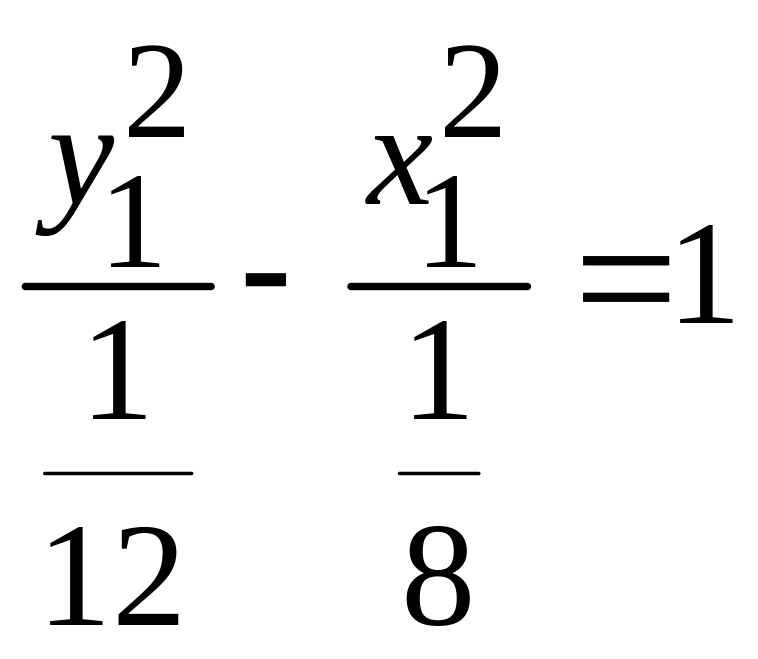 $\frac{y_1^2}{\frac{1}{12}} - \frac{x_1^2}{\frac{1}{8}} = 1$